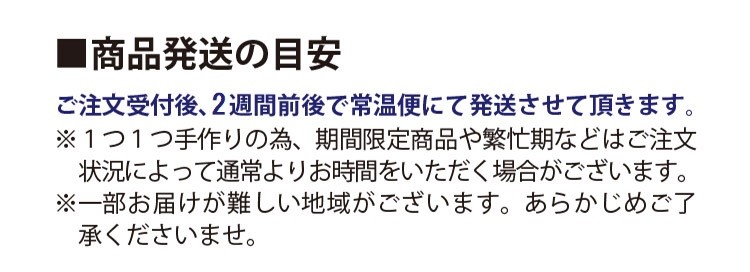 ■商品発送の目安

ご注文受付後、2週間前後で常温便にて発送させて頂きます。

※１つ１つ手作りの為、期間限定商品や繁忙期などはご注文状況によって通常よりお時間をいただく場合がございます。

※一部お届けが難しい地域がございます。あらかじめご了承くださいませ。